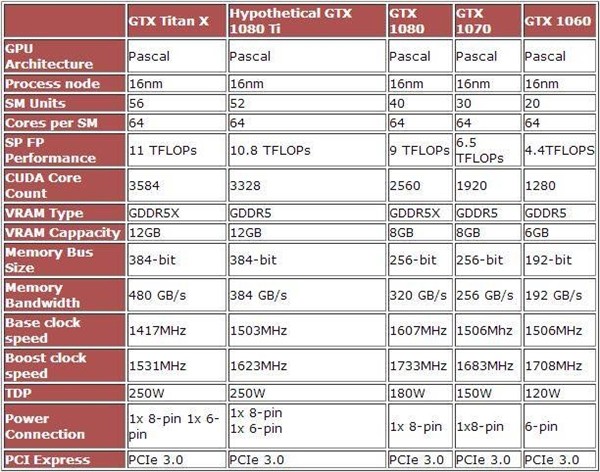 | | GTX Titan X | Hypothetical GTX 1080 Ti | GTX 1080 | GTX 1070 | GTX 1060 |
|---|---|---|---|---|---|
| GPU Architecture | Pascal | Pascal | Pascal | Pascal | Pascal |
| Process node | 16nm | 16nm | 16nm | 16nm | 16nm |
| SM Units | 56 | 52 | 40 | 30 | 20 |
| Cores per SM | 64 | 64 | 64 | 64 | 64 |
| SP FP Performance | 11 TFLOPs | 10.8 TFLOPs | 9 TFLOPs | 6.5 TFLOPs | 4.4TFLOPS |
| CUDA Core Count | 3584 | 3328 | 2560 | 1920 | 1280 |
| VRAM Type | GDDR5X | GDDR5 | GDDR5X | GDDR5 | GDDR5 |
| VRAM Cappacity | 12GB | 12GB | 8GB | 8GB | 6GB |
| Memory Bus Size | 384-bit | 384-bit | 256-bit | 256-bit | 192-bit |
| Memory Bandwidth | 480 GB/s | 384 GB/s | 320 GB/s | 256 GB/s | 192 GB/s |
| Base clock speed | 1417MHz | 1503MHz | 1607MHz | 1506Mhz | 1506MHz |
| Boost clock speed | 1531MHz | 1623MHz | 1733MHz | 1683MHz | 1708MHz |
| TDP | 250W | 250W | 180W | 150W | 120W |
| Power Connection | 1x 8-pin 1x 6-pin | 1x 8-pin 1x 6-pin | 1x 8-pin | 1x8-pin | 6-pin |
| PCI Express | PCIe 3.0 | PCIe 3.0 | PCIe 3.0 | PCIe 3.0 | PCIe 3.0 |